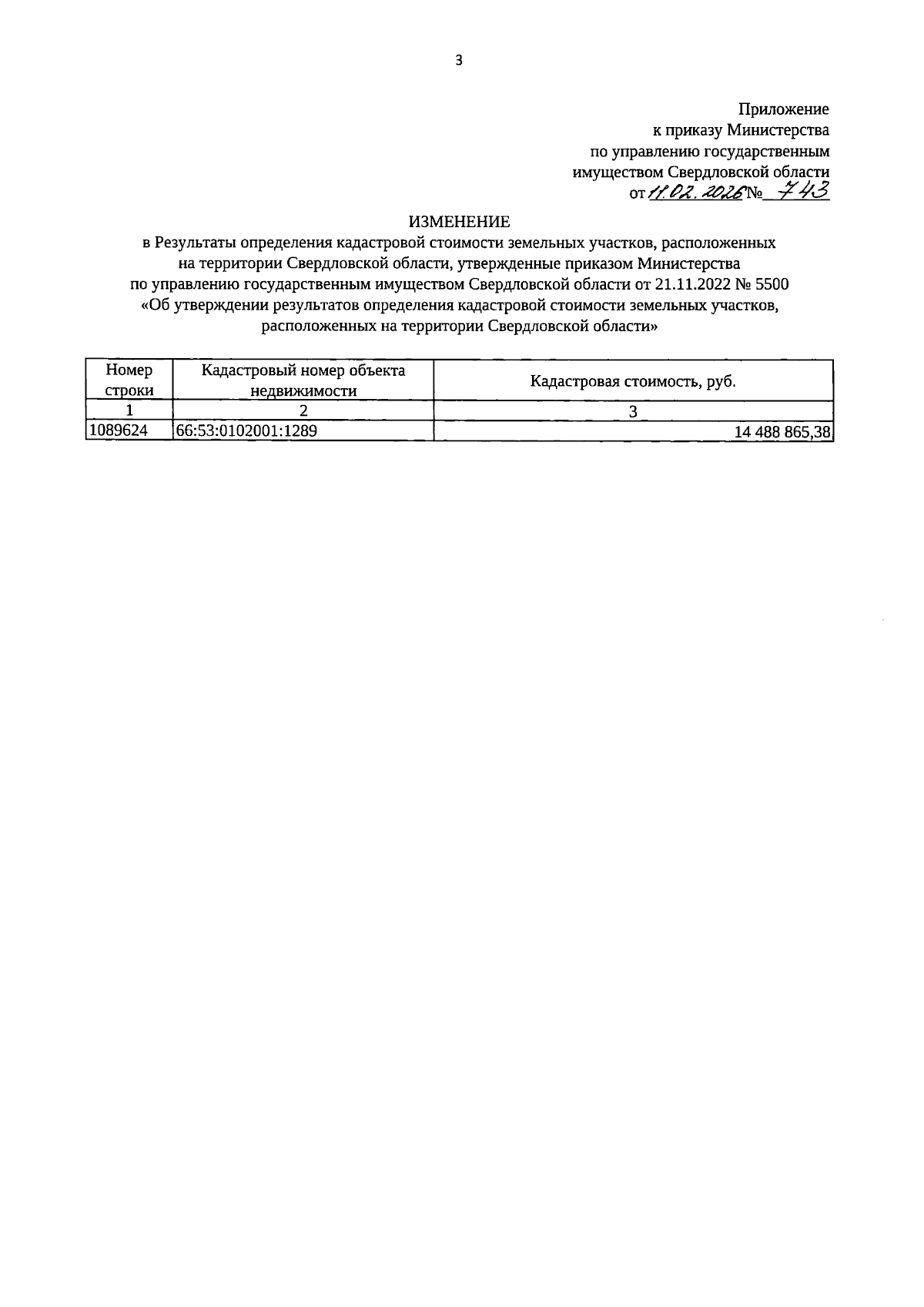 3

Приложение
к приказу Министерства
по управлению государственным
имуществом Свердловской области
от 11.02.2026 № 743

ИЗМЕНЕНИЕ
в Результаты определения кадастровой стоимости земельных участков, расположенных на территории Свердловской области, утвержденные приказом Министерства по управлению государственным имуществом Свердловской области от 21.11.2022 № 5500 «Об утверждении результатов определения кадастровой стоимости земельных участков, расположенных на территории Свердловской области»

| Номер строки | Кадастровый номер объекта недвижимости | Кадастровая стоимость, руб. |
|---|---|---|
| 1 | 2 | 3 |
| 1089624 | 66:53:0102001:1289 | 14 488 865,38 |